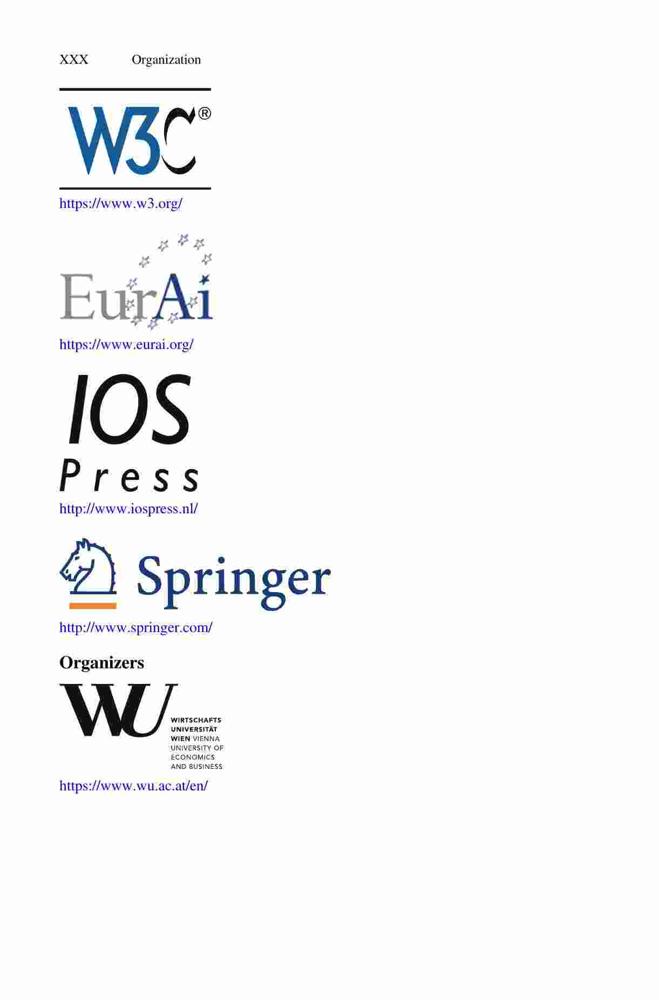 XXX Organization

W3C®

https://www.w3.org/

EurAi

https://www.eurai.org/

IOS
Press

http://www.iospress.nl/

Springer

http://www.springer.com/

Organizers

WU
WIRTSCHAFTS
UNIVERSITÄT
WIEN VIENNA
UNIVERSITY OF
ECONOMICS
AND BUSINESS

https://www.wu.ac.at/en/